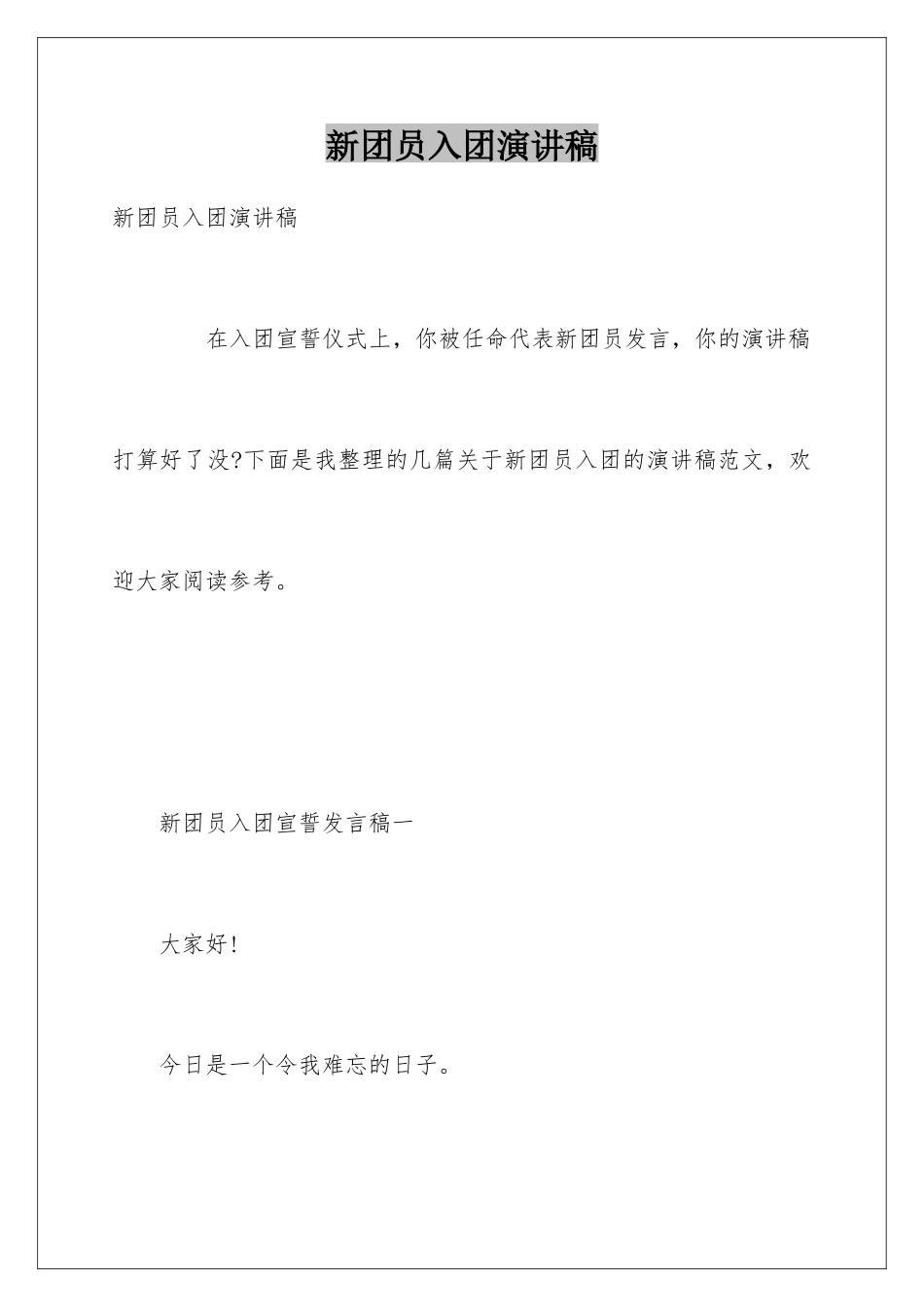 新团员入团演讲稿

新团员入团演讲稿

在入团宣誓仪式上，你被任命代表新团员发言，你的演讲稿打算好了没?下面是我整理的几篇关于新团员入团的演讲稿范文，欢迎大家阅读参考。

新团员入团宣誓发言稿一

大家好!

今日是一个令我难忘的日子。